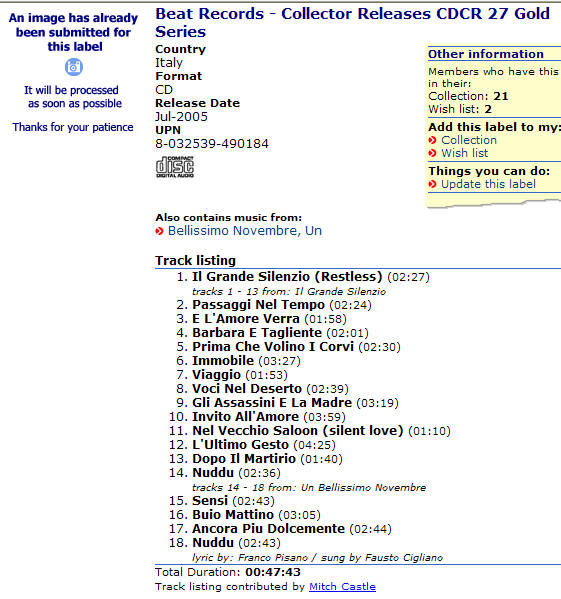 An image has already been submitted for this label

It will be processed as soon as possible

Thanks for your patience

Beat Records - Collector Releases CDCR 27 Gold Series

Country
Italy
Format
CD
Release Date
Jul-2005
UPN
8-032539-490184

COMPACT disc DIGITAL AUDIO

Other information
Members who have this in their:
Collection: 21
Wish list: 2
Add this label to my:
Collection
Wish list
Things you can do:
Update this label

Also contains music from:
Bellissimo Novembre, Un

Track listing
1. Il Grande Silenzio (Restless) (02:27)
tracks 1 - 13 from: Il Grande Silenzio
2. Passaggi Nel Tempo (02:24)
3. E L'Amore Verra (01:58)
4. Barbara E Tagliente (02:01)
5. Prima Che Volino I Corvi (02:30)
6. Immobile (03:27)
7. Viaggio (01:53)
8. Voci Nel Deserto (02:39)
9. Gli Assassini E La Madre (03:19)
10. Invito All'Amore (03:59)
11. Nel Vecchio Saloon (silent love) (01:10)
12. L'Ultimo Gesto (04:25)
13. Dopo Il Martirio (01:40)
14. Nuddu (02:36)
tracks 14 - 18 from: Un Bellissimo Novembre
15. Sensi (02:43)
16. Buio Mattino (03:05)
17. Ancora Piu Dolcemente (02:44)
18. Nuddu (02:43)
lyric by: Franco Pisano / sung by Fausto Cigliano
Total Duration: 00:47:43
Track listing contributed by Mitch Castle